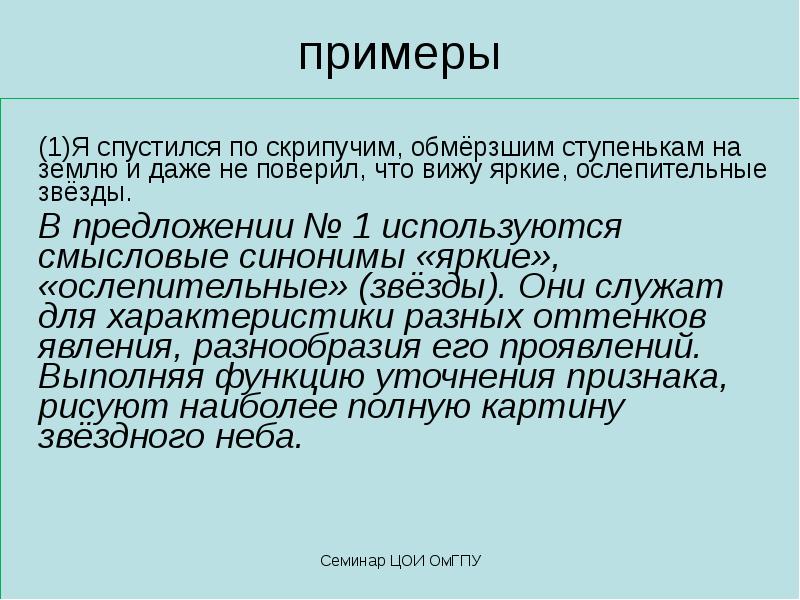 примеры

(1)Я спустился по скрипучим, обмёрзшим ступенькам на землю и даже не поверил, что вижу яркие, ослепительные звёзды.

В предложении № 1 используются смысловые синонимы «яркие», «ослепительные» (звёзды). Они служат для характеристики разных оттенков явления, разнообразия его проявлений. Выполняя функцию уточнения признака, рисуют наиболее полную картину звёздного неба.

Семинар ЦОИ ОмГПУ